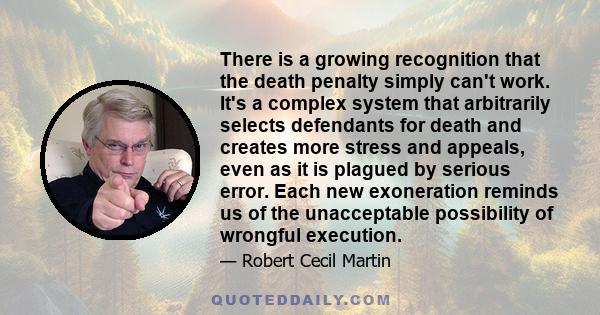 There is a growing recognition that the death penalty simply can't work. It's a complex system that arbitrarily selects defendants for death and creates more stress and appeals, even as it is plagued by serious error. Each new exoneration reminds us of the unacceptable possibility of wrongful execution.

— Robert Cecil Martin

QUOTEDDAILY.COM